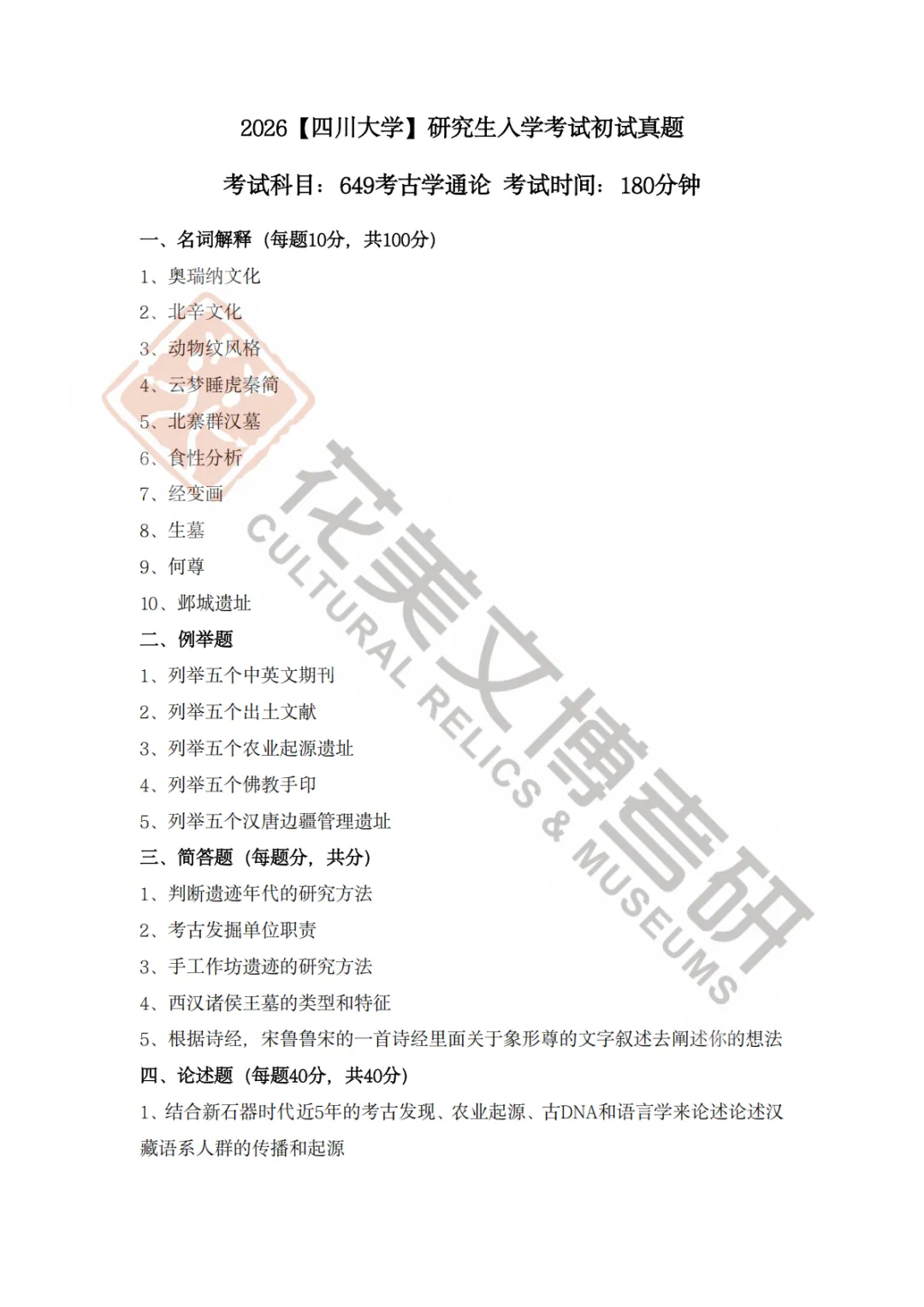 2026【四川大学】研究生入学考试初试真题

考试科目：649考古学通论 考试时间：180分钟

一、名词解释（每题10分，共100分）

1、奥瑞纳文化

2、北辛文化

3、动物纹风格

4、云梦睡虎秦简

5、北寨群汉墓

6、食性分析

7、经变画

8、生墓

9、何尊

10、邺城遗址

二、例举题

1、列举五个中英文期刊

2、列举五个出土文献

3、列举五个农业起源遗址

4、列举五个佛教手印

5、列举五个汉唐边疆管理遗址

三、简答题（每题分，共分）

1、判断遗迹年代的研究方法

2、考古发掘单位职责

3、手工作坊遗迹的研究方法

4、西汉诸侯王墓的类型和特征

5、根据诗经，宋鲁鲁宋的一首诗经里面关于象形尊的文字叙述去阐述你的想法

四、论述题（每题40分，共40分）

1、结合新石器时代近5年的考古发现、农业起源、古DNA和语言学来论述论述汉藏语系人群的传播和起源

花美文博考研
CULTURAL RELICS & MUSEUMS